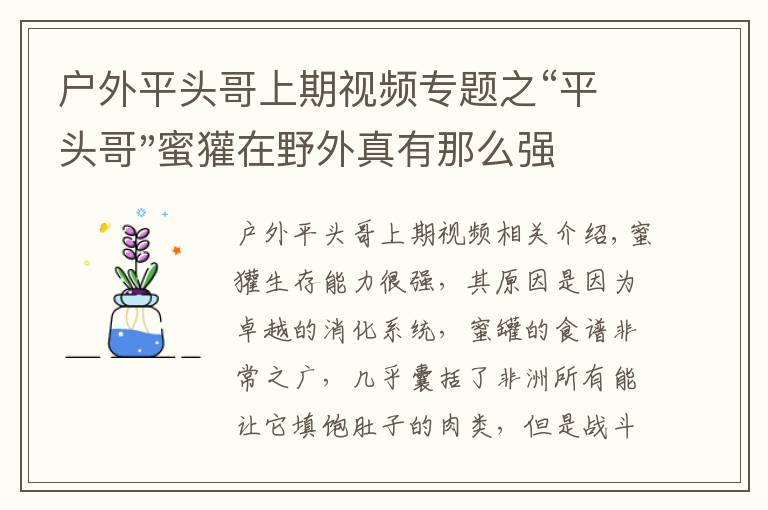 户外平头哥上期视频专题之“平头哥”蜜獾在野外真有那么强

户外平头哥上期视频相关介绍，蜜獾生存能力很强，其原因是因为卓越的消化系统，蜜罐的食谱非常之广，几乎囊括了非洲所有能让它填饱肚子的肉类，但是战斗